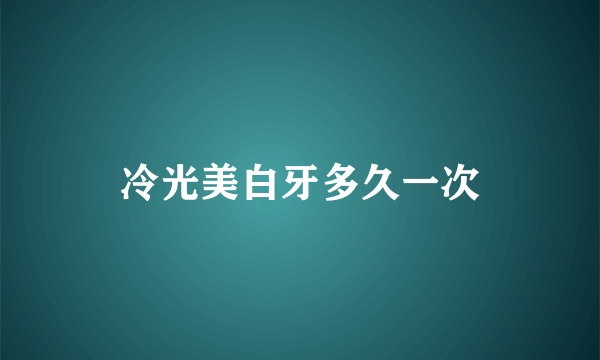 冷光美白牙多久一次